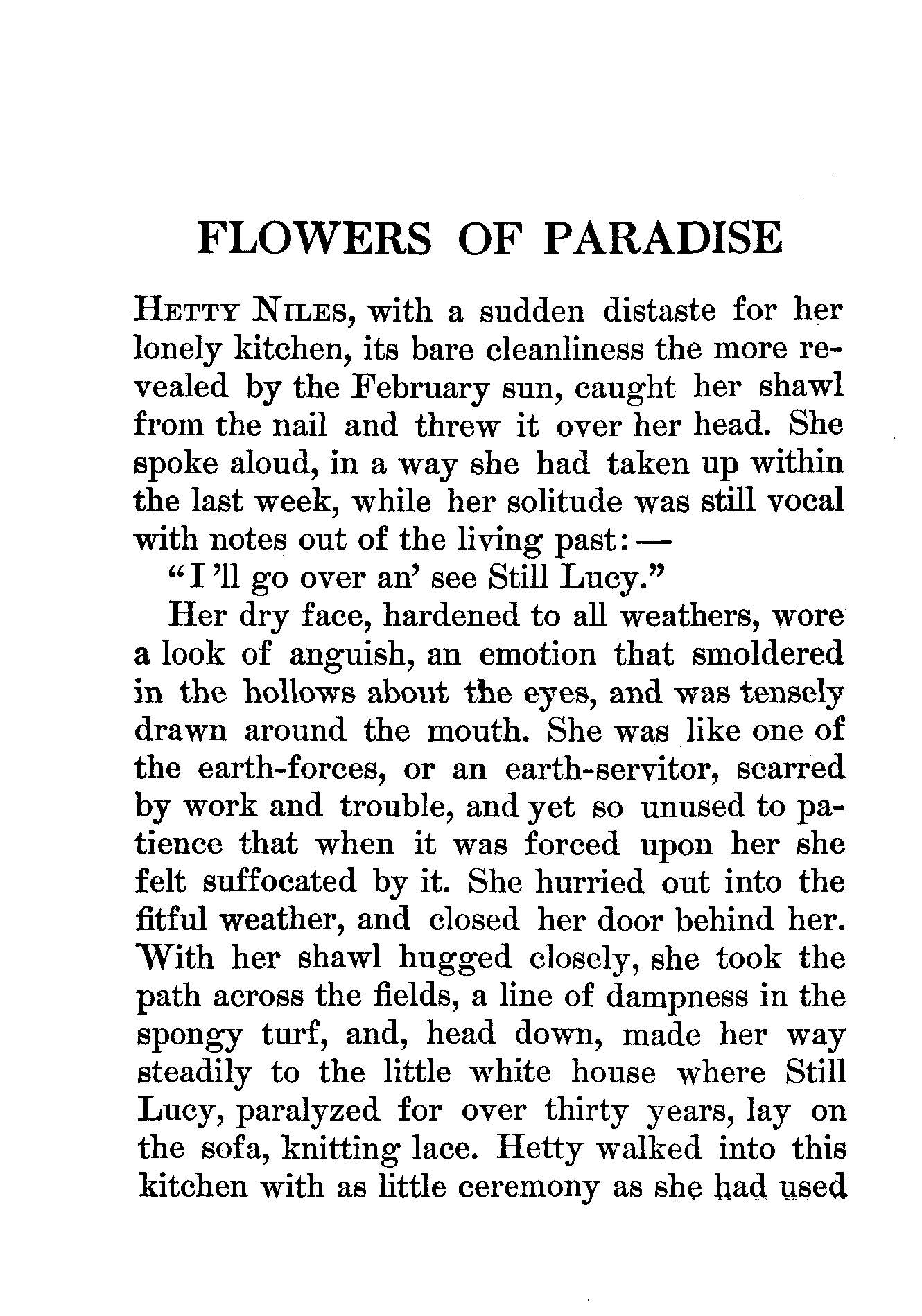 FLOWERS OF PARADISE

HETTY NILES, with a sudden distaste for her lonely kitchen, its bare cleanliness the more revealed by the February sun, caught her shawl from the nail and threw it over her head. She spoke aloud, in a way she had taken up within the last week, while her solitude was still vocal with notes out of the living past: —

"I 'll go over an' see Still Lucy."

Her dry face, hardened to all weathers, wore a look of anguish, an emotion that smoldered in the hollows about the eyes, and was tensely drawn around the mouth. She was like one of the earth-forces, or an earth-servitor, scarred by work and trouble, and yet so unused to patience that when it was forced upon her she felt suffocated by it. She hurried out into the fitful weather, and closed her door behind her. With her shawl hugged closely, she took the path across the fields, a line of dampness in the spongy turf, and, head down, made her way steadily to the little white house where Still Lucy, paralyzed for over thirty years, lay on the sofa, knitting lace. Hetty walked into this kitchen with as little ceremony as she had used